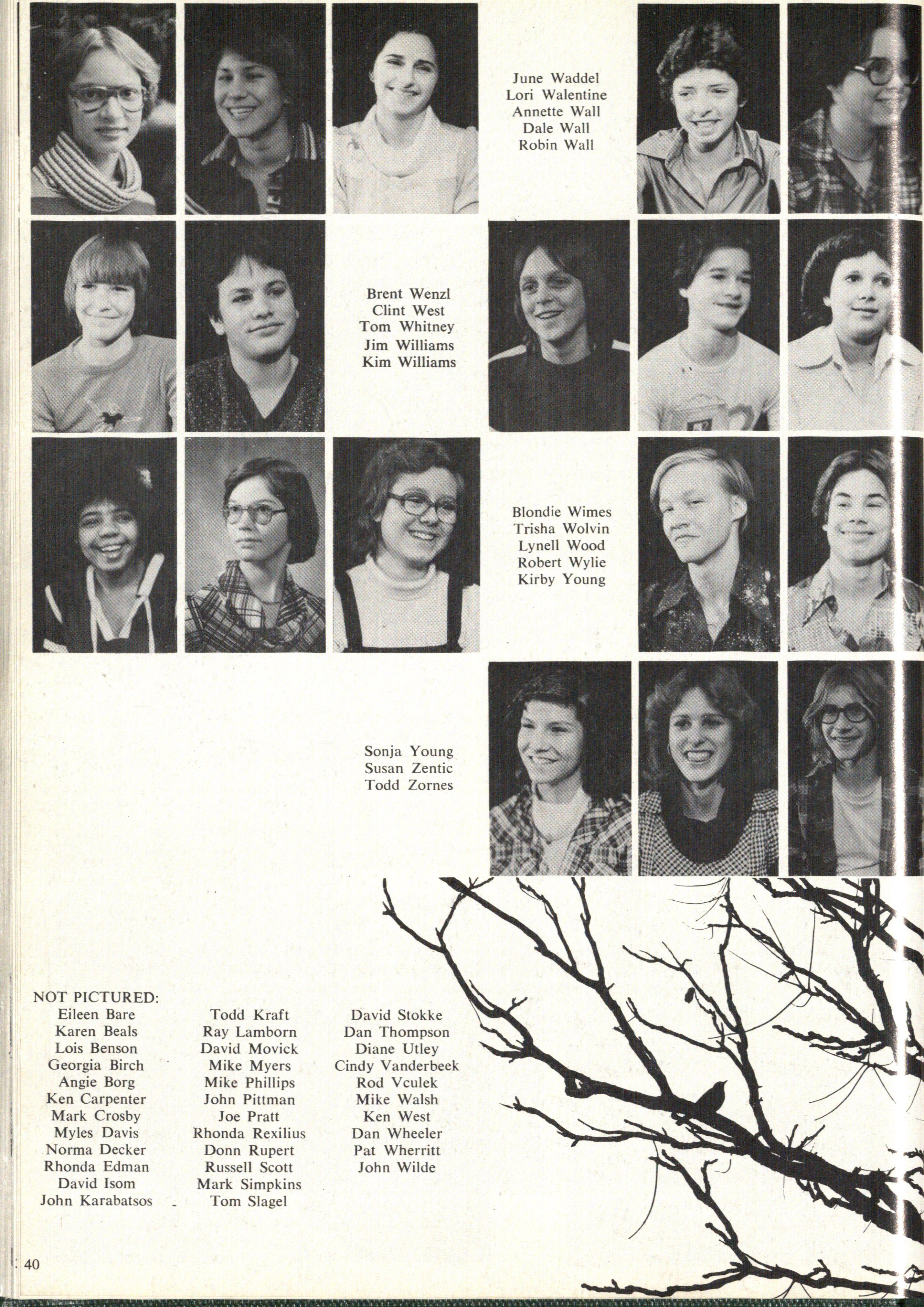 June Waddel
Lori Walentine
Annette Wall
Dale Wall
Robin Wall

Brent Wenzl
Clint West
Tom Whitney
Jim Williams
Kim Williams

Blondie Wimes
Trisha Wolvin
Lynell Wood
Robert Wylie
Kirby Young

Sonja Young
Susan Zentic
Todd Zornes

NOT PICTURED:
Eileen Bare
Karen Beals
Lois Benson
Georgia Birch
Angie Borg
Ken Carpenter
Mark Crosby
Myles Davis
Norma Decker
Rhonda Edman
David Isom
John Karabatsos

Todd Kraft
Ray Lamborn
David Movick
Mike Myers
Mike Phillips
John Pittman
Joe Pratt
Rhonda Rexilius
Donn Rupert
Russell Scott
Mark Simpkins
Tom Slagel

David Stokke
Dan Thompson
Diane Utley
Cindy Vanderbeek
Rod Vculek
Mike Walsh
Ken West
Dan Wheeler
Pat Wherritt
John Wilde

40